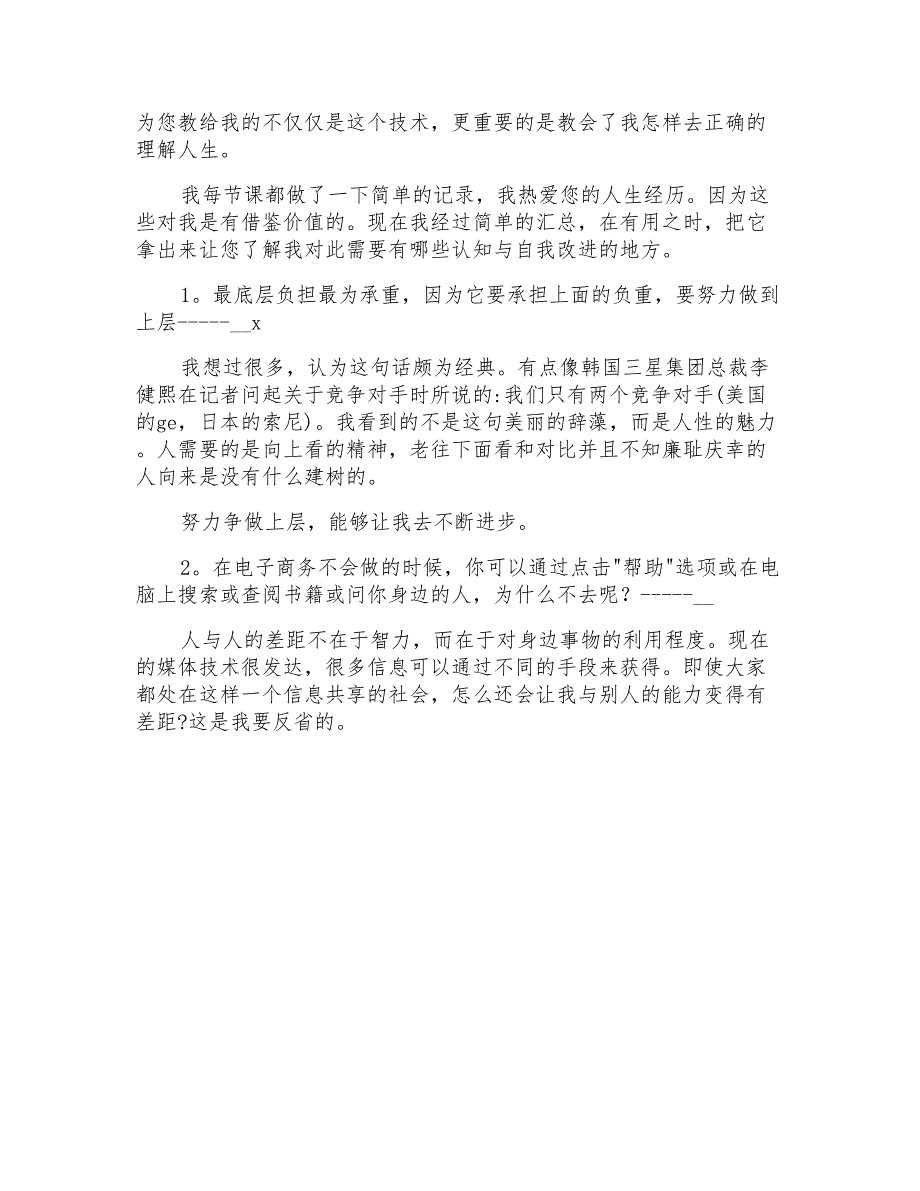 为您教给我的不仅仅是这个技术，更重要的是教会了我怎样去正确的理解人生。

我每节课都做了一下简单的记录，我热爱您的人生经历。因为这些对我是有借鉴价值的。现在我经过简单的汇总，在有用之时，把它拿出来让您了解我对此需要有哪些认知与自我改进的地方。

1。最底层负担最为承重，因为它要承担上面的负重，要努力做到上层-----__x

我想过很多，认为这句话颇为经典。有点像韩国三星集团总裁李健熙在记者问起关于竞争对手时所说的:我们只有两个竞争对手(美国的ge，日本的索尼)。我看到的不是这句美丽的辞藻，而是人性的魅力。人需要的是向上看的精神，老往下面看和对比并且不知廉耻庆幸的人向来是没有什么建树的。

努力争做上层，能够让我去不断进步。

2。在电子商务不会做的时候，你可以通过点击"帮助"选项或在电脑上搜索或查阅书籍或问你身边的人，为什么不去呢？-----__

人与人的差距不在于智力，而在于对身边事物的利用程度。现在的媒体技术很发达，很多信息可以通过不同的手段来获得。即使大家都处在这样一个信息共享的社会，怎么还会让我与别人的能力变得有差距?这是我要反省的。